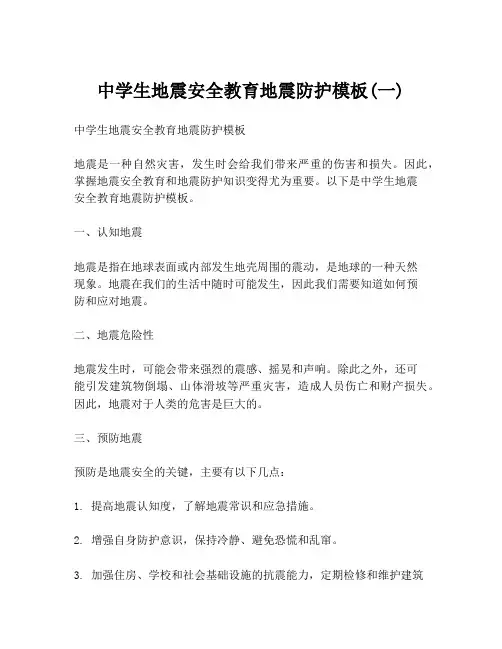 中学生地震安全教育地震防护模板(一)

中学生地震安全教育地震防护模板

地震是一种自然灾害，发生时会给我们带来严重的伤害和损失。因此，掌握地震安全教育和地震防护知识变得尤为重要。以下是中学生地震安全教育地震防护模板。

一、认知地震

地震是指在地球表面或内部发生地壳周围的震动，是地球的一种天然现象。地震在我们的生活中随时可能发生，因此我们需要知道如何预防和应对地震。

二、地震危险性

地震发生时，可能会带来强烈的震感、摇晃和声响。除此之外，还可能引发建筑物倒塌、山体滑坡等严重灾害，造成人员伤亡和财产损失。因此，地震对于人类的危害是巨大的。

三、预防地震

预防是地震安全的关键，主要有以下几点：

1. 提高地震认知度，了解地震常识和应急措施。

2. 增强自身防护意识，保持冷静、避免恐慌和乱窜。

3. 加强住房、学校和社会基础设施的抗震能力，定期检修和维护建筑